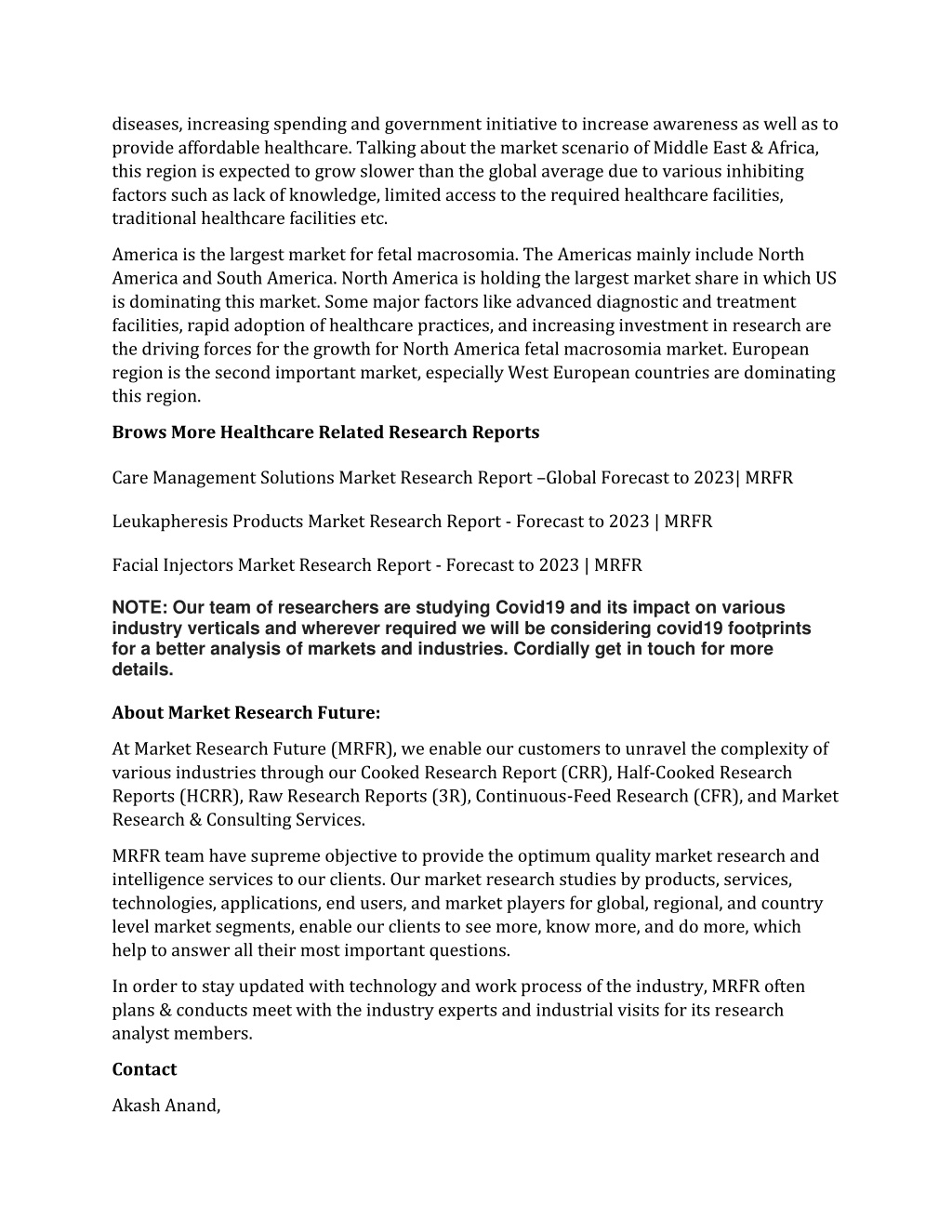 diseases, increasing spending and government initiative to increase awareness as well as to provide affordable healthcare. Talking about the market scenario of Middle East & Africa, this region is expected to grow slower than the global average due to various inhibiting factors such as lack of knowledge, limited access to the required healthcare facilities, traditional healthcare facilities etc.

America is the largest market for fetal macrosomia. The Americas mainly include North America and South America. North America is holding the largest market share in which US is dominating this market. Some major factors like advanced diagnostic and treatment facilities, rapid adoption of healthcare practices, and increasing investment in research are the driving forces for the growth for North America fetal macrosomia market. European region is the second important market, especially West European countries are dominating this region.

Brows More Healthcare Related Research Reports

Care Management Solutions Market Research Report –Global Forecast to 2023| MRFR

Leukapheresis Products Market Research Report - Forecast to 2023 | MRFR

Facial Injectors Market Research Report - Forecast to 2023 | MRFR

NOTE: Our team of researchers are studying Covid19 and its impact on various industry verticals and wherever required we will be considering covid19 footprints for a better analysis of markets and industries. Cordially get in touch for more details.

About Market Research Future:

At Market Research Future (MRFR), we enable our customers to unravel the complexity of various industries through our Cooked Research Report (CRR), Half-Cooked Research Reports (HCRR), Raw Research Reports (3R), Continuous-Feed Research (CFR), and Market Research & Consulting Services.

MRFR team have supreme objective to provide the optimum quality market research and intelligence services to our clients. Our market research studies by products, services, technologies, applications, end users, and market players for global, regional, and country level market segments, enable our clients to see more, know more, and do more, which help to answer all their most important questions.

In order to stay updated with technology and work process of the industry, MRFR often plans & conducts meet with the industry experts and industrial visits for its research analyst members.

Contact

Akash Anand,